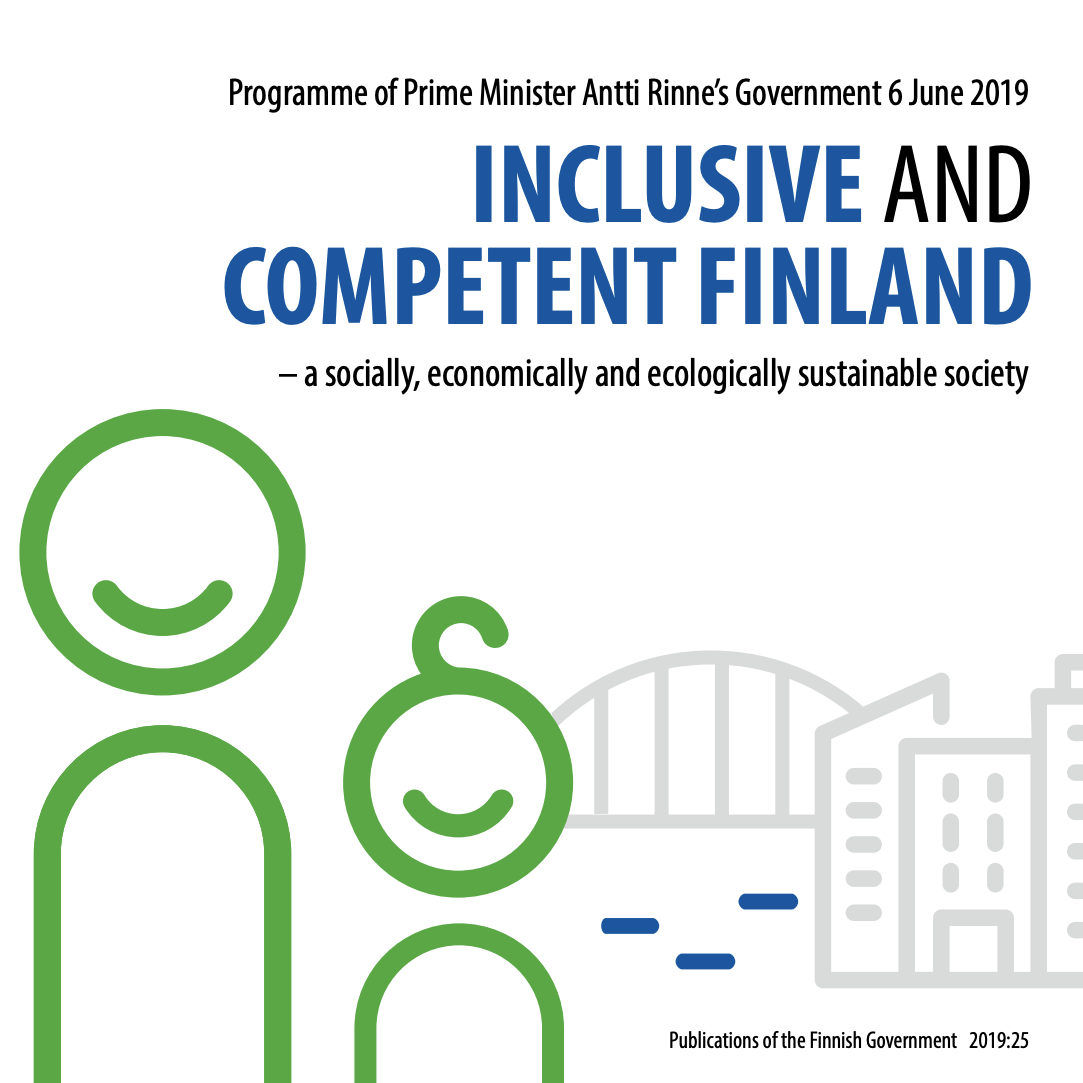 Programme of Prime Minister Antti Rinne's Government 6 June 2019

INCLUSIVE AND COMPETENT FINLAND

– a socially, economically and ecologically sustainable society

Publications of the Finnish Government 2019:25